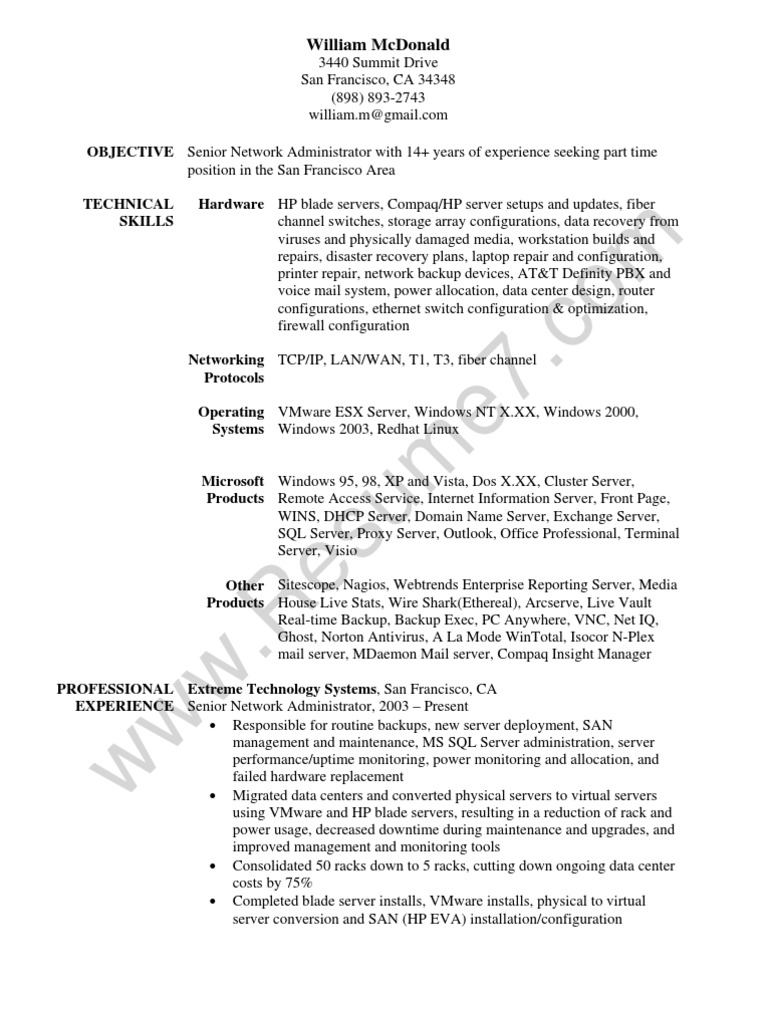 William McDonald
3440 Summit Drive
San Francisco, CA 34348
(898) 893-2743
william.m@gmail.com

OBJECTIVE Senior Network Administrator with 14+ years of experience seeking part time position in the San Francisco Area

TECHNICAL SKILLS

Hardware HP blade servers, Compaq/HP server setups and updates, fiber channel switches, storage array configurations, data recovery from viruses and physically damaged media, workstation builds and repairs, disaster recovery plans, laptop repair and configuration, printer repair, network backup devices, AT&T Definity PBX and voice mail system, power allocation, data center design, router configurations, ethernet switch configuration & optimization, firewall configuration

Networking Protocols TCP/IP, LAN/WAN, T1, T3, fiber channel

Operating Systems VMware ESX Server, Windows NT X.XX, Windows 2000, Windows 2003, Redhat Linux

Microsoft Products Windows 95, 98, XP and Vista, Dos X.XX, Cluster Server, Remote Access Service, Internet Information Server, Front Page, WINS, DHCP Server, Domain Name Server, Exchange Server, SQL Server, Proxy Server, Outlook, Office Professional, Terminal Server, Visio

Other Products Sitescope, Nagios, Webtrends Enterprise Reporting Server, Media House Live Stats, Wire Shark(Ethereal), Arcserve, Live Vault Real-time Backup, Backup Exec, PC Anywhere, VNC, Net IQ, Ghost, Norton Antivirus, A La Mode WinTotal, Isocor N-Plex mail server, MDaemon Mail server, Compaq Insight Manager

PROFESSIONAL EXPERIENCE

Extreme Technology Systems, San Francisco, CA
Senior Network Administrator, 2003 – Present
• Responsible for routine backups, new server deployment, SAN management and maintenance, MS SQL Server administration, server performance/uptime monitoring, power monitoring and allocation, and failed hardware replacement
• Migrated data centers and converted physical servers to virtual servers using VMware and HP blade servers, resulting in a reduction of rack and power usage, decreased downtime during maintenance and upgrades, and improved management and monitoring tools
• Consolidated 50 racks down to 5 racks, cutting down ongoing data center costs by 75%
• Completed blade server installs, VMware installs, physical to virtual server conversion and SAN (HP EVA) installation/configuration

www.Resume7.com